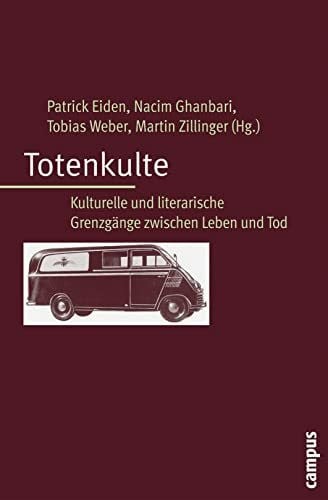 Patrick Eiden, Nacim Ghanbari, Tobias Weber, Martin Zillinger (Hg.)

Totenkulte

Kulturelle und literarische Grenzgänge zwischen Leben und Tod

campus